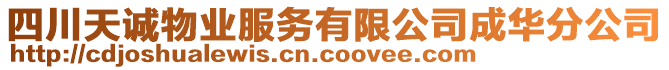 四川天诚物业服务有限公司成华分公司
http://cdjoshualewis.cn.coovee.com